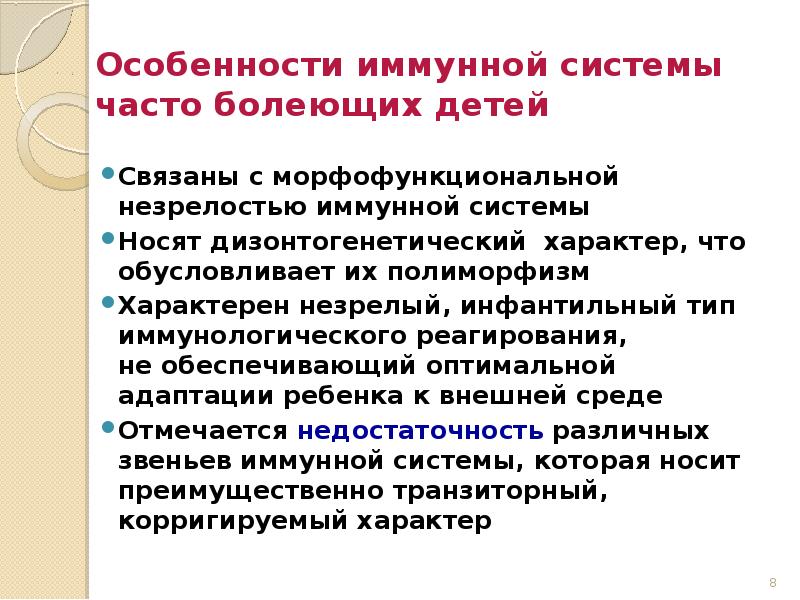 Особенности иммунной системы часто болеющих детей

• Связаны с морфофункциональной незрелостью иммунной системы
• Носят дизонтогенетический характер, что обусловливает их полиморфизм
• Характерен незрелый, инфантильный тип иммунологического реагирования, не обеспечивающий оптимальной адаптации ребенка к внешней среде
• Отмечается недостаточность различных звеньев иммунной системы, которая носит преимущественно транзиторный, корригируемый характер

8